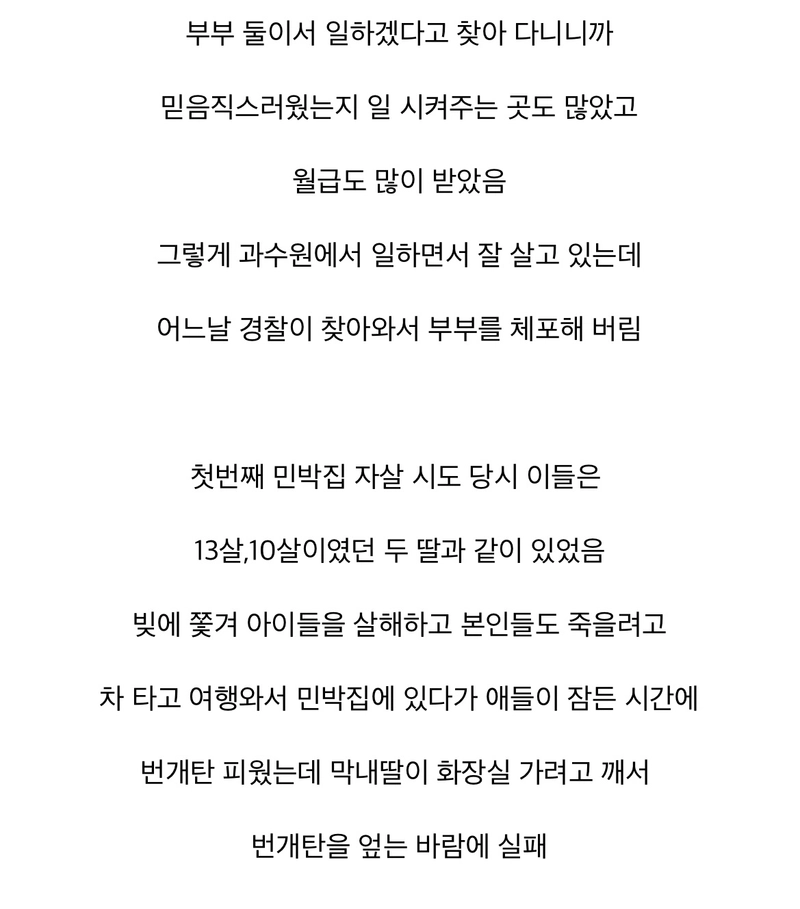 부부 둘이서 일하겠다고 찾아 다니니까

믿음직스러웠는지 일 시켜주는 곳도 많았고

월급도 많이 받았음

그렇게 과수원에서 일하면서 잘 살고 있는데

어느날 경찰이 찾아와서 부부를 체포해 버림

첫번째 민박집 자살 시도 당시 이들은

13살,10살이였던 두 딸과 같이 있었음

빚에 쫓겨 아이들을 살해하고 본인들도 죽을려고

차 타고 여행와서 민박집에 있다가 애들이 잠든 시간에

번개탄 피웠는데 막내딸이 화장실 가려고 깨서

번개탄을 엎는 바람에 실패